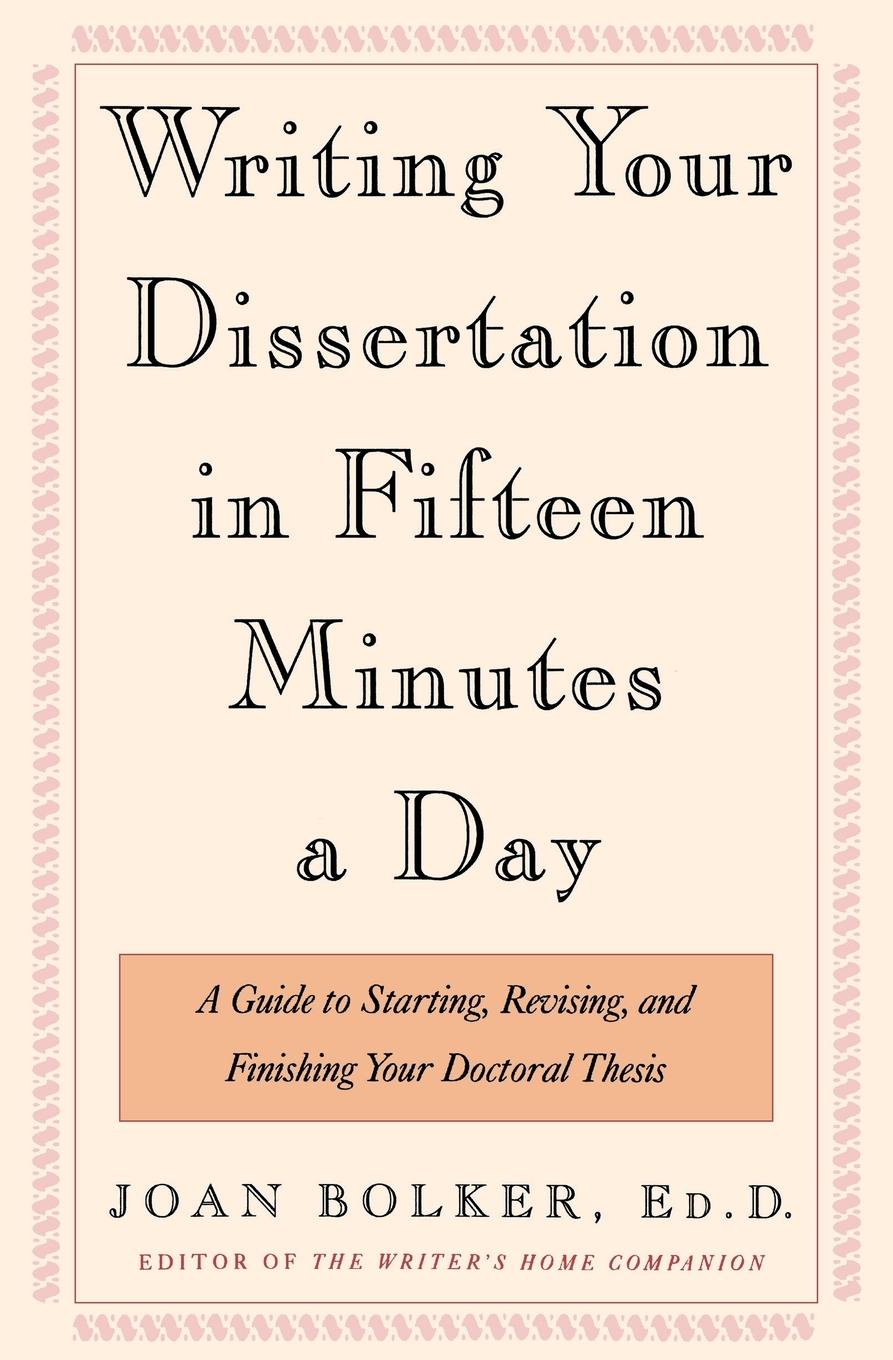 Writing Your Dissertation in Fifteen Minutes a Day

A Guide to Starting, Revising, and Finishing Your Doctoral Thesis

JOAN BOLKER, Ed.D.

EDITOR OF THE WRITER'S HOME COMPANION